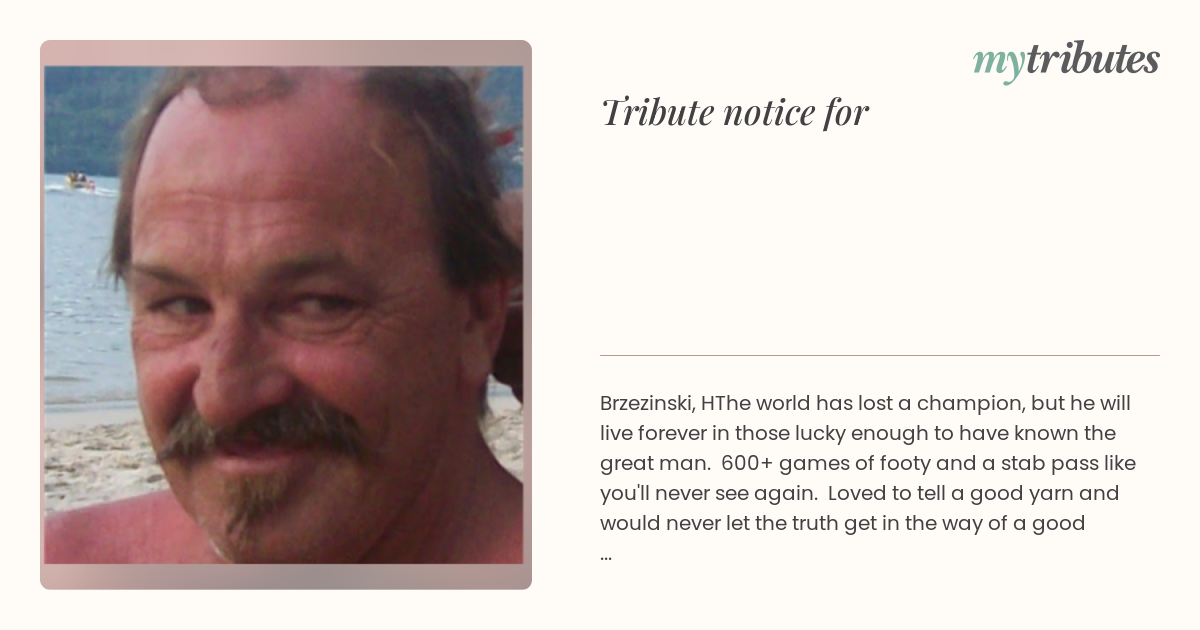 mytributes

Tribute notice for

Brzezinski, HThe world has lost a champion, but he will live forever in those lucky enough to have known the great man. 600+ games of footy and a stab pass like you'll never see again. Loved to tell a good yarn and would never let the truth get in the way of a good ...